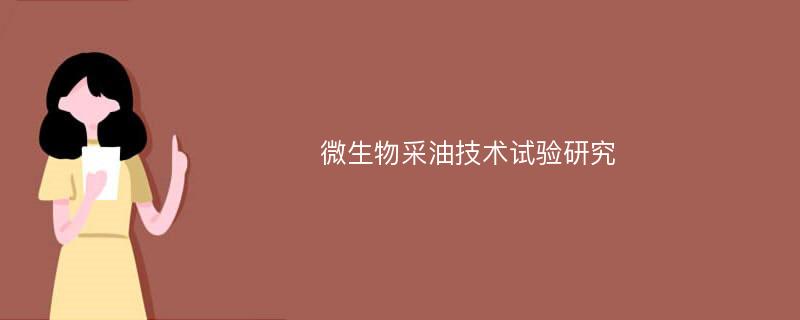 微生物采油技术试验研究